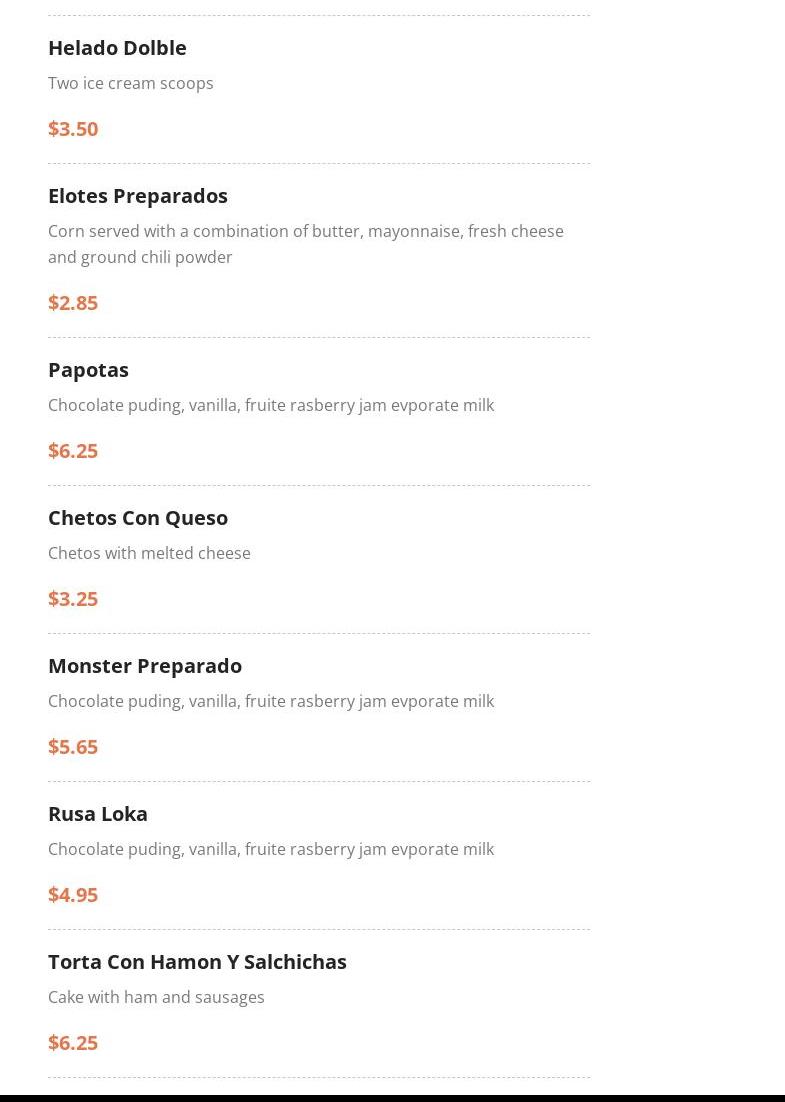 Helado Dolble

Two ice cream scoops

$3.50

Elotes Preparados

Corn served with a combination of butter, mayonnaise, fresh cheese and ground chili powder

$2.85

Papotas

Chocolate puding, vanilla, fruite rasberry jam evporate milk

$6.25

Chetos Con Queso

Chetos with melted cheese

$3.25

Monster Preparado

Chocolate puding, vanilla, fruite rasberry jam evporate milk

$5.65

Rusa Loka

Chocolate puding, vanilla, fruite rasberry jam evporate milk

$4.95

Torta Con Hamon Y Salchichas

Cake with ham and sausages

$6.25